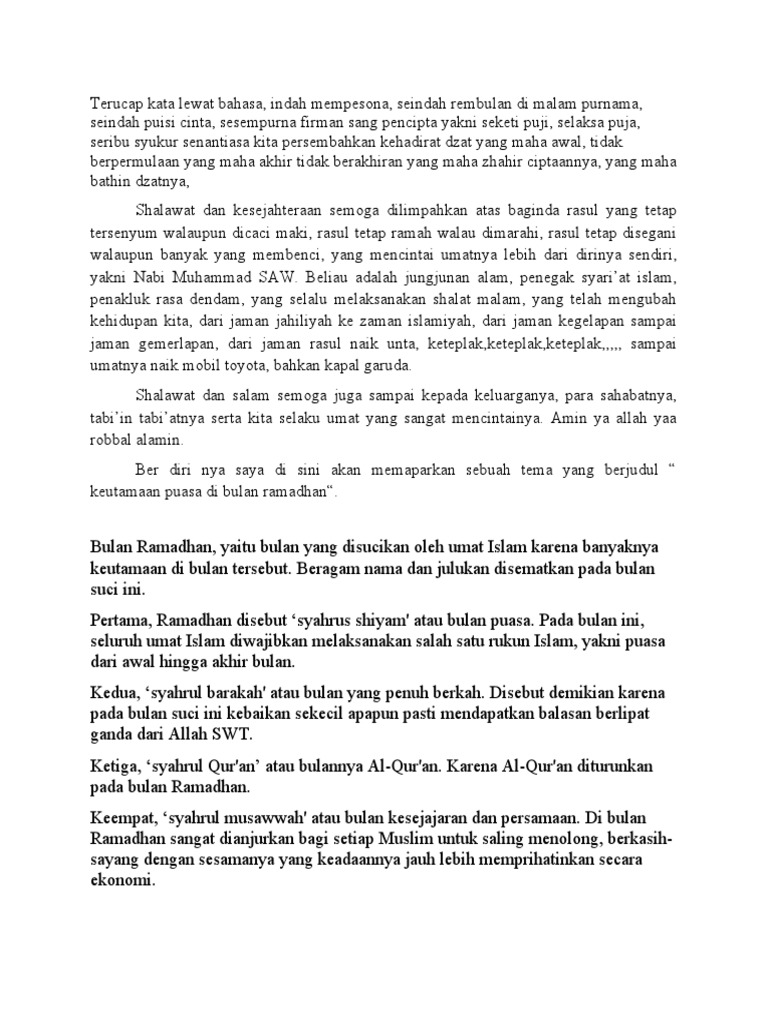 Terucap kata lewat bahasa, indah mempesona, seindah rembulan di malam purnama, seindah puisi cinta, sesempurna firman sang pencipta yakni seketi puji, selaksa puja, seribu syukur senantiasa kita persembahkan kehadirat dzat yang maha awal, tidak berpermulaan yang maha akhir tidak berakhiran yang maha zhahir ciptaannya, yang maha bathin dzatnya,

Shalawat dan kesejahteraan semoga dilimpahkan atas baginda rasul yang tetap tersenyum walaupun dicaci maki, rasul tetap ramah walau dimarahi, rasul tetap disegani walaupun banyak yang membenci, yang mencintai umatnya lebih dari dirinya sendiri, yakni Nabi Muhammad SAW. Beliau adalah jungjunan alam, penegak syari'at islam, penakluk rasa dendam, yang selalu melaksanakan shalat malam, yang telah mengubah kehidupan kita, dari jaman jahiliyah ke zaman islamiyah, dari jaman kegelapan sampai jaman gemerlapan, dari jaman rasul naik unta, keteplak,keteplak,keteplak,,,,, sampai umatnya naik mobil toyota, bahkan kapal garuda.

Shalawat dan salam semoga juga sampai kepada keluarganya, para sahabatnya, tabi'in tabi'atnya serta kita selaku umat yang sangat mencintainya. Amin ya allah yaa robbal alamin.

Ber diri nya saya di sini akan memaparkan sebuah tema yang berjudul " keutamaan puasa di bulan ramadhan".

Bulan Ramadhan, yaitu bulan yang disucikan oleh umat Islam karena banyaknya keutamaan di bulan tersebut. Beragam nama dan julukan disematkan pada bulan suci ini.

Pertama, Ramadhan disebut 'syahrus shiyam' atau bulan puasa. Pada bulan ini, seluruh umat Islam diwajibkan melaksanakan salah satu rukun Islam, yakni puasa dari awal hingga akhir bulan.

Kedua, 'syahrul barakah' atau bulan yang penuh berkah. Disebut demikian karena pada bulan suci ini kebaikan sekecil apapun pasti mendapatkan balasan berlipat ganda dari Allah SWT.

Ketiga, 'syahrul Qur'an' atau bulannya Al-Qur'an. Karena Al-Qur'an diturunkan pada bulan Ramadhan.

Keempat, 'syahrul musawwah' atau bulan kesejajaran dan persamaan. Di bulan Ramadhan sangat dianjurkan bagi setiap Muslim untuk saling menolong, berkasih-sayang dengan sesamanya yang keadaannya jauh lebih memprihatinkan secara ekonomi.